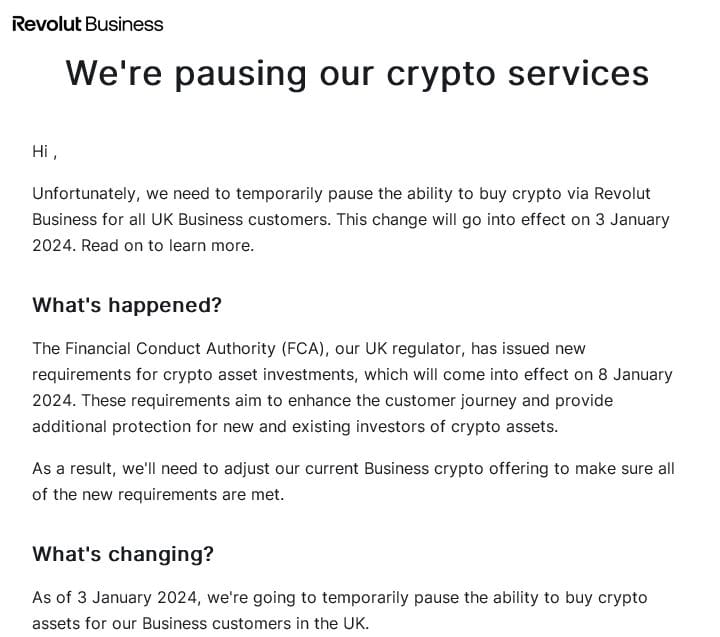 Revolut Business

We're pausing our crypto services

Hi ,

Unfortunately, we need to temporarily pause the ability to buy crypto via Revolut Business for all UK Business customers. This change will go into effect on 3 January 2024. Read on to learn more.

What's happened?

The Financial Conduct Authority (FCA), our UK regulator, has issued new requirements for crypto asset investments, which will come into effect on 8 January 2024. These requirements aim to enhance the customer journey and provide additional protection for new and existing investors of crypto assets.

As a result, we'll need to adjust our current Business crypto offering to make sure all of the new requirements are met.

What's changing?

As of 3 January 2024, we're going to temporarily pause the ability to buy crypto assets for our Business customers in the UK.